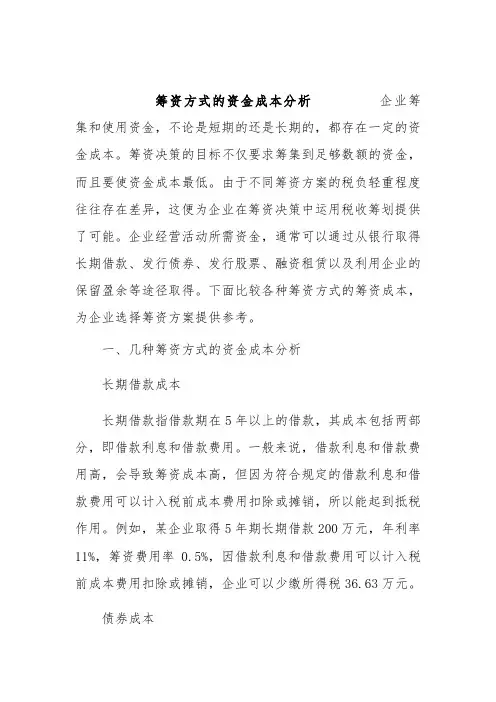 筹资方式的资金成本分析

企业筹集和使用资金，不论是短期的还是长期的，都存在一定的资金成本。筹资决策的目标不仅要求筹集到足够数额的资金，而且要使资金成本最低。由于不同筹资方案的税负轻重程度往往存在差异，这便为企业在筹资决策中运用税收筹划提供了可能。企业经营活动所需资金，通常可以通过从银行取得长期借款、发行债券、发行股票、融资租赁以及利用企业的保留盈余等途径取得。下面比较各种筹资方式的筹资成本，为企业选择筹资方案提供参考。

一、几种筹资方式的资金成本分析

长期借款成本

长期借款指借款期在5年以上的借款，其成本包括两部分，即借款利息和借款费用。一般来说，借款利息和借款费用高，会导致筹资成本高，但因为符合规定的借款利息和借款费用可以计入税前成本费用扣除或摊销，所以能起到抵税作用。例如，某企业取得5年期长期借款200万元，年利率11%，筹资费用率 0.5%，因借款利息和借款费用可以计入税前成本费用扣除或摊销，企业可以少缴所得税36.63万元。

债券成本